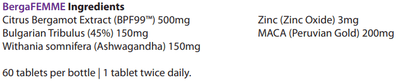 BergaFEMME Ingredients

Citrus Bergamot Extract (BPF99™) 500mg
Bulgarian Tribulus (45%) 150mg
Withania somnifera (Ashwagandha) 150mg

Zinc (Zinc Oxide) 3mg
MACA (Peruvian Gold) 200mg

60 tablets per bottle | 1 tablet twice daily.